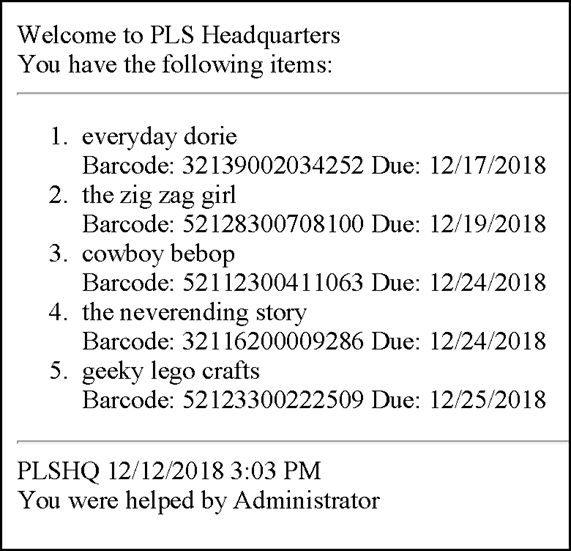 Welcome to PLS Headquarters
You have the following items:

1. everyday dorie
Barcode: 32139002034252 Due: 12/17/2018
2. the zig zag girl
Barcode: 52128300708100 Due: 12/19/2018
3. cowboy bebop
Barcode: 52112300411063 Due: 12/24/2018
4. the neverending story
Barcode: 32116200009286 Due: 12/24/2018
5. geeky lego crafts
Barcode: 52123300222509 Due: 12/25/2018

PLSHQ 12/12/2018 3:03 PM
You were helped by Administrator